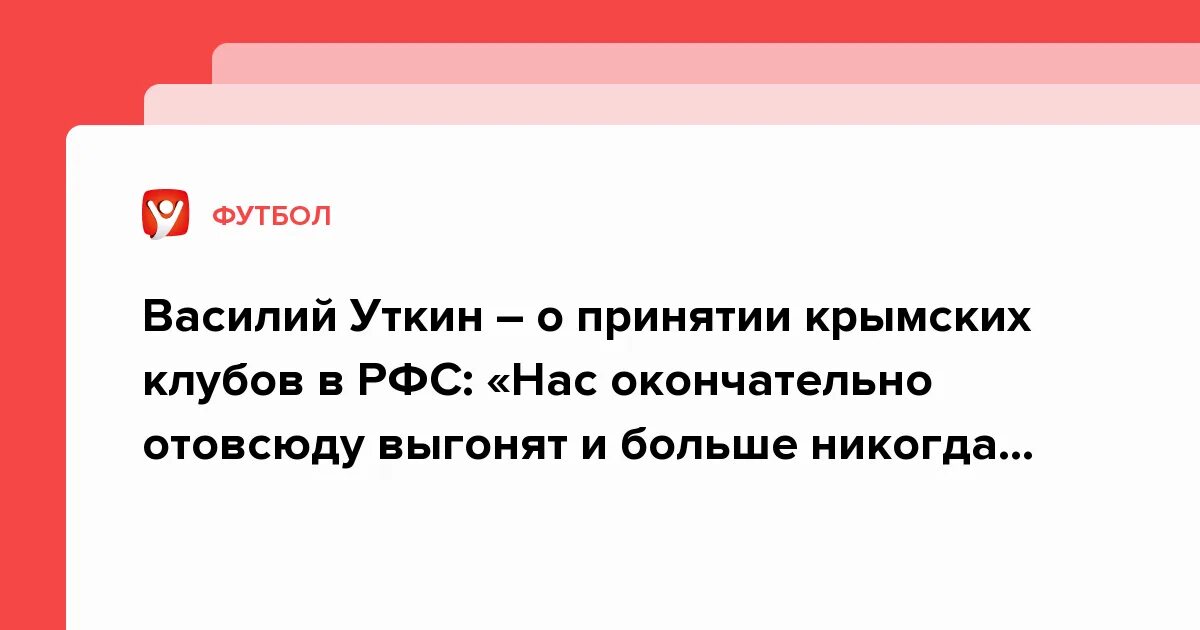 ФУТБОЛ

Василий Уткин – о принятии крымских клубов в РФС: «Нас окончательно отовсюду выгонят и больше никогда...